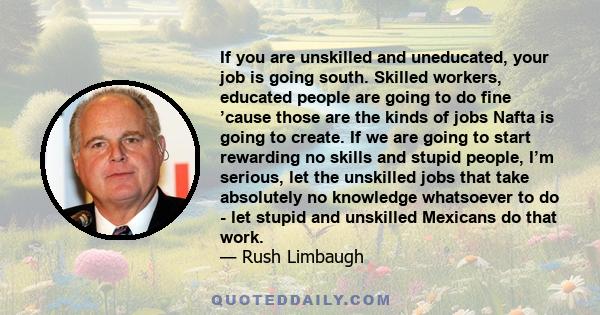 If you are unskilled and uneducated, your job is going south. Skilled workers, educated people are going to do fine ’cause those are the kinds of jobs Nafta is going to create. If we are going to start rewarding no skills and stupid people, I’m serious, let the unskilled jobs that take absolutely no knowledge whatsoever to do - let stupid and unskilled Mexicans do that work.
— Rush Limbaugh

QUOTEDDAILY.COM